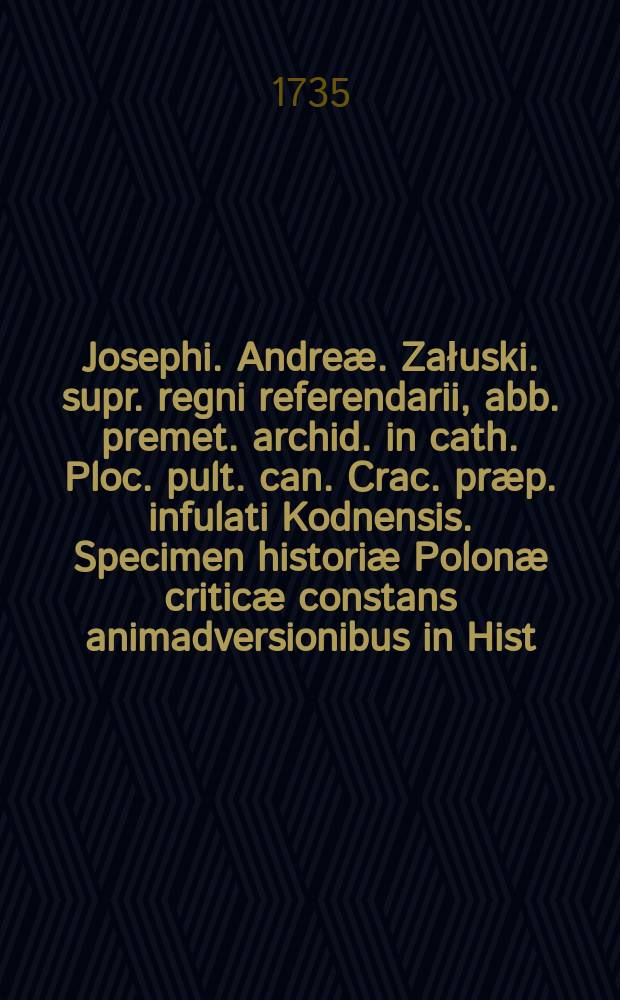 1735

Josephi. Andreæ. Załuski. supr. regni referendarii, abb. premet. archid. in cath. Ploc. pult. can. Crac. præp. infulati Kodnensis. Specimen historiæ Polonæ criticæ constans animadversionibus in Hist